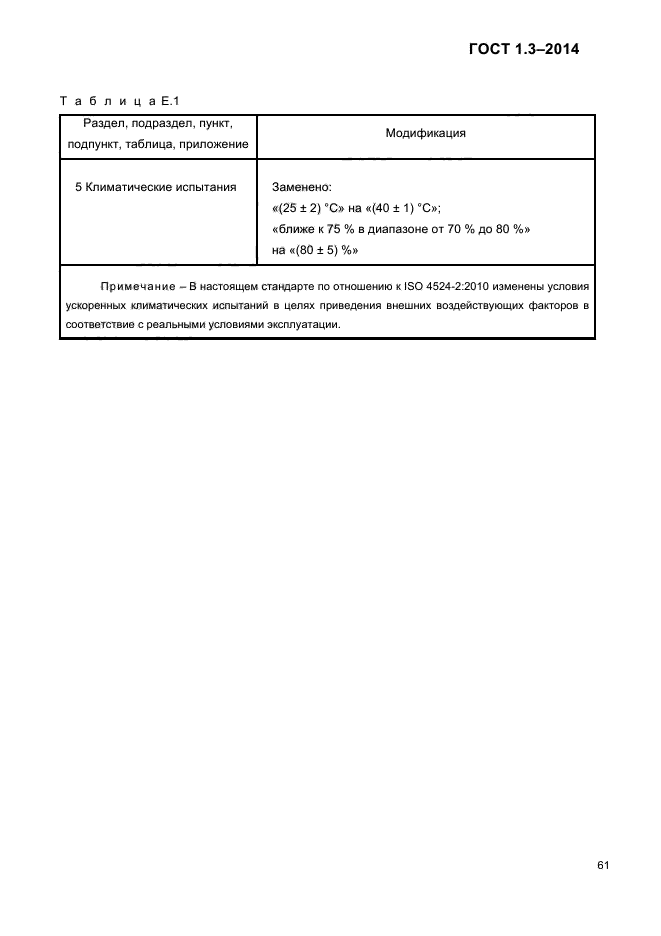 ГОСТ 1.3–2014

Т а б л и ц а Е.1

| Раздел, подраздел, пункт, подпункт, таблица, приложение | Модификация |
|---|---|
| 5 Климатические испытания | Заменено: «(25 ± 2) °С» на «(40 ± 1) °С»; «ближе к 75 % в диапазоне от 70 % до 80 %» на «(80 ± 5) %» |
| Примечание – В настоящем стандарте по отношению к ISO 4524-2:2010 изменены условия ускоренных климатических испытаний в целях приведения внешних воздействующих факторов в соответствие с реальными условиями эксплуатации. | |

61